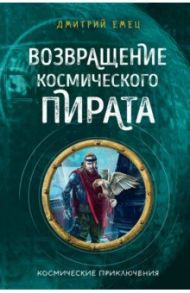 ДМИТРИЙ ЕМЕЦ

ВОЗВРАЩЕНИЕ КОСМИЧЕСКОГО ПИРАТА

КОСМИЧЕСКИЕ ПРИКЛЮЧЕНИЯ